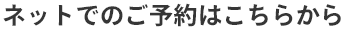 ネットでのご予約はこちらから